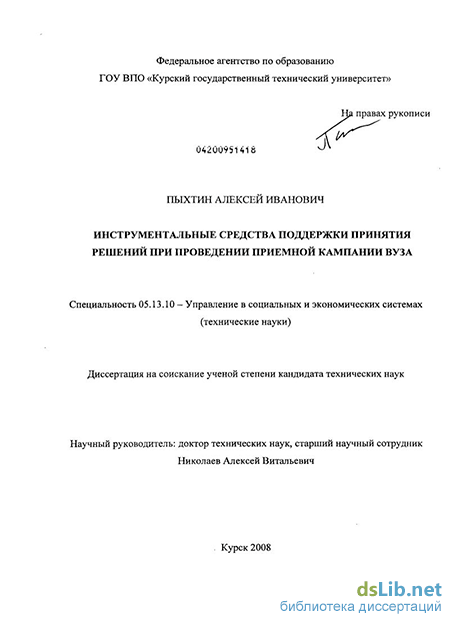 Федеральное агентство по образованию
ГОУ ВПО «Курский государственный технический университет»

На правах рукописи

04200951418

ПЫХТИН АЛЕКСЕЙ ИВАНОВИЧ

ИНСТРУМЕНТАЛЬНЫЕ СРЕДСТВА ПОДДЕРЖКИ ПРИНЯТИЯ РЕШЕНИЙ ПРИ ПРОВЕДЕНИИ ПРИЕМНОЙ КАМПАНИИ ВУЗА

Специальность 05.13.10 – Управление в социальных и экономических системах (технические науки)

Диссертация на соискание ученой степени кандидата технических наук

Научный руководитель: доктор технических наук, старший научный сотрудник Николаев Алексей Витальевич

Курск 2008

dsLib.net
библиотека диссертаций